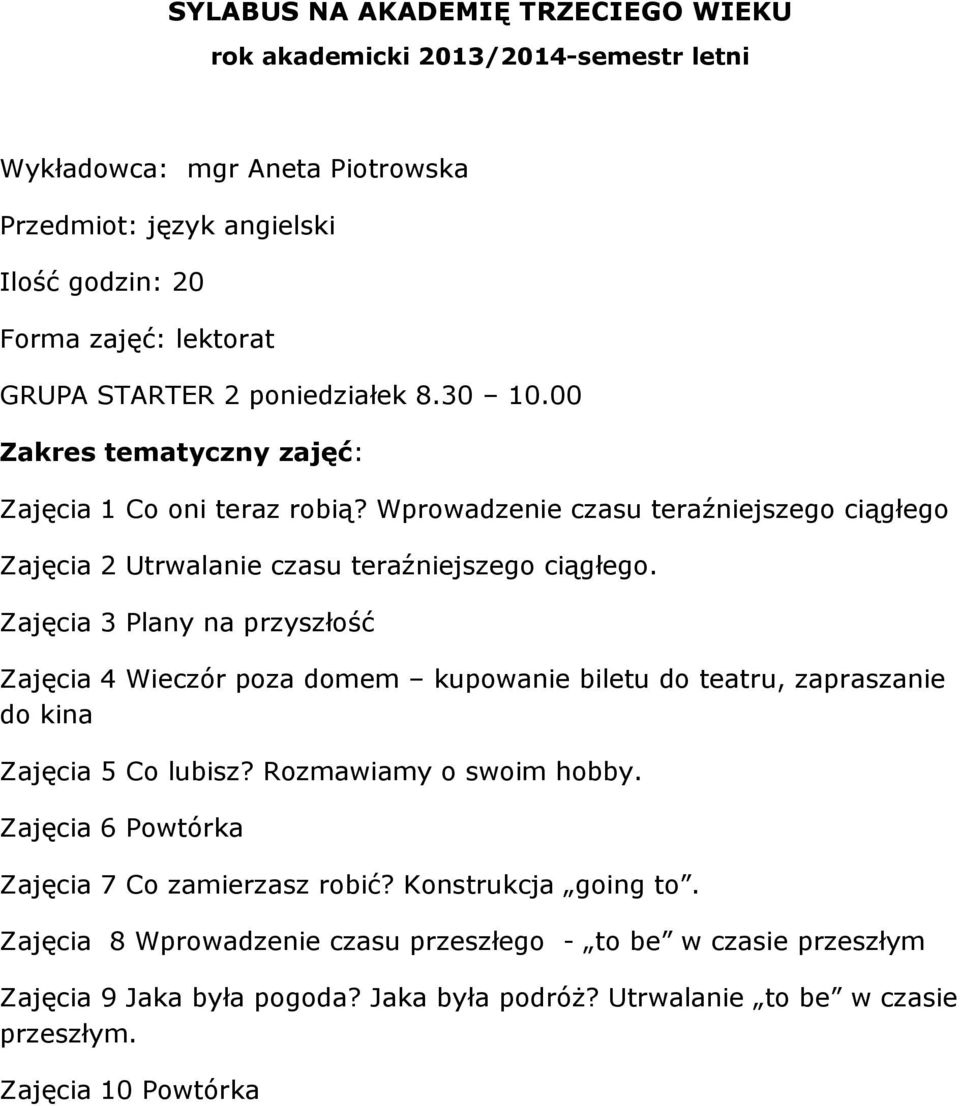 SYLABUS NA AKADEMIĘ TRZECIEGO WIEKU
rok akademicki 2013/2014-semestr letni

Wykładowca: mgr Aneta Piotrowska

Przedmiot: język angielski

Ilość godzin: 20

Forma zajęć: lektorat

GRUPA STARTER 2 poniedziałek 8.30 – 10.00

Zakres tematyczny zajęć:

Zajęcia 1 Co oni teraz robią? Wprowadzenie czasu teraźniejszego ciągłego

Zajęcia 2 Utrwalanie czasu teraźniejszego ciągłego.

Zajęcia 3 Plany na przyszłość

Zajęcia 4 Wieczór poza domem – kupowanie biletu do teatru, zapraszanie do kina

Zajęcia 5 Co lubisz? Rozmawiamy o swoim hobby.

Zajęcia 6 Powtórka

Zajęcia 7 Co zamierzasz robić? Konstrukcja „going to”.

Zajęcia 8 Wprowadzenie czasu przeszłego - „to be” w czasie przeszłym

Zajęcia 9 Jaka była pogoda? Jaka była podróż? Utrwalanie „to be” w czasie przeszłym.

Zajęcia 10 Powtórka